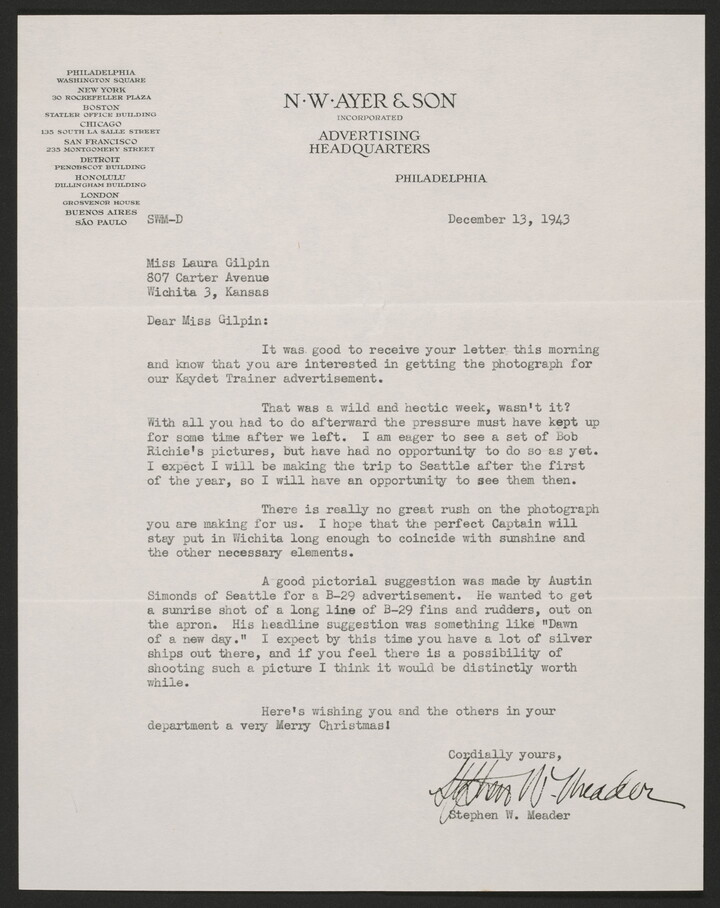 PHILADELPHIA
WASHINGTON SQUARE
NEW YORK
30 ROCKEFELLER PLAZA
BOSTON
STATLER OFFICE BUILDING
CHICAGO
135 SOUTH LA SALLE STREET
SAN FRANCISCO
235 MONTGOMERY STREET
DETROIT
PENOBSCOT BUILDING
HONOLULU
DILLINGHAM BUILDING
LONDON
GROSVENOR HOUSE
BUENOS AIRES
SÃO PAULO

N·W·AYER & SON
INCORPORATED
ADVERTISING
HEADQUARTERS

PHILADELPHIA

SWM-D

December 13, 1943

Miss Laura Gilpin
807 Carter Avenue
Wichita 3, Kansas

Dear Miss Gilpin:

It was good to receive your letter this morning and know that you are interested in getting the photograph for our Kaydet Trainer advertisement.

That was a wild and hectic week, wasn't it? With all you had to do afterward the pressure must have kept up for some time after we left. I am eager to see a set of Bob Richie's pictures, but have had no opportunity to do so as yet. I expect I will be making the trip to Seattle after the first of the year, so I will have an opportunity to see them then.

There is really no great rush on the photograph you are making for us. I hope that the perfect Captain will stay put in Wichita long enough to coincide with sunshine and the other necessary elements.

A good pictorial suggestion was made by Austin Simonds of Seattle for a B-29 advertisement. He wanted to get a sunrise shot of a long line of B-29 fins and rudders, out on the apron. His headline suggestion was something like "Dawn of a new day." I expect by this time you have a lot of silver ships out there, and if you feel there is a possibility of shooting such a picture I think it would be distinctly worth while.

Here's wishing you and the others in your department a very Merry Christmas!

Cordially yours,

Stephen W. Meader

Stephen W. Meader